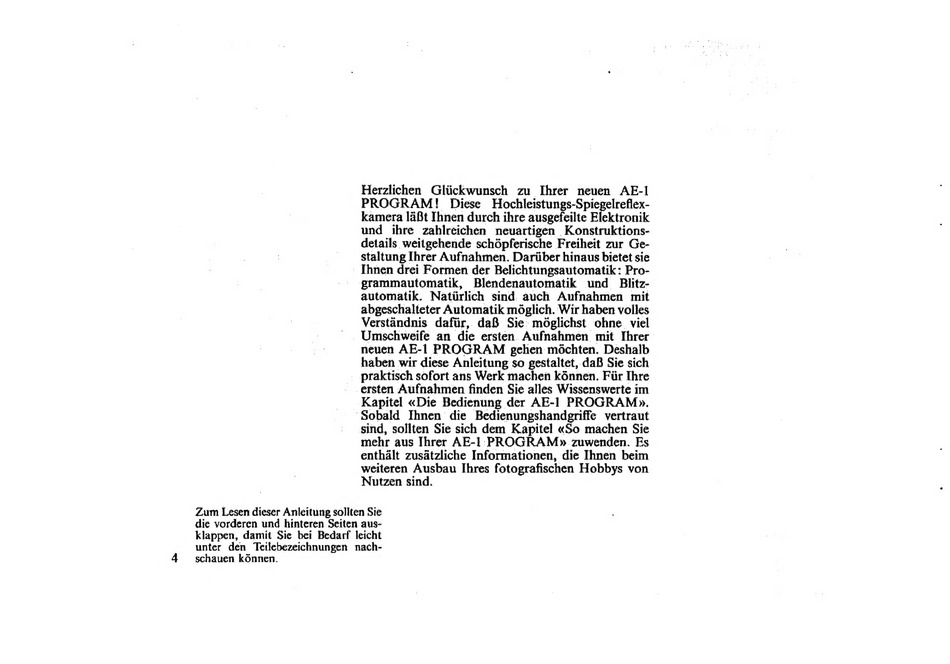 Herzlichen Glückwunsch zu Ihrer neuen AE-1 PROGRAM! Diese Hochleistungs-Spiegelreflexkamera läßt Ihnen durch ihre ausgefeilte Elektronik und ihre zahlreichen neuartigen Konstruktionsdetails weitgehende schöpferische Freiheit zur Gestaltung Ihrer Aufnahmen. Darüber hinaus bietet sie Ihnen drei Formen der Belichtungsautomatik: Programmautomatik, Blendenautomatik und Blitzautomatik. Natürlich sind auch Aufnahmen mit abgeschalteter Automatik möglich. Wir haben volles Verständnis dafür, daß Sie möglichst ohne viel Umschweife an die ersten Aufnahmen mit Ihrer neuen AE-1 PROGRAM gehen möchten. Deshalb haben wir diese Anleitung so gestaltet, daß Sie sich praktisch sofort ans Werk machen können. Für Ihre ersten Aufnahmen finden Sie alles Wissenswerte im Kapitel «Die Bedienung der AE-1 PROGRAM». Sobald Ihnen die Bedienungshandgriffe vertraut sind, sollten Sie sich dem Kapitel «So machen Sie mehr aus Ihrer AE-1 PROGRAM» zuwenden. Es enthält zusätzliche Informationen, die Ihnen beim weiteren Ausbau Ihres fotografischen Hobbys von Nutzen sind.

Zum Lesen dieser Anleitung sollten Sie die vorderen und hinteren Seiten ausklappen, damit Sie bei Bedarf leicht unter den Teilebezeichnungen nachschauen können.

4